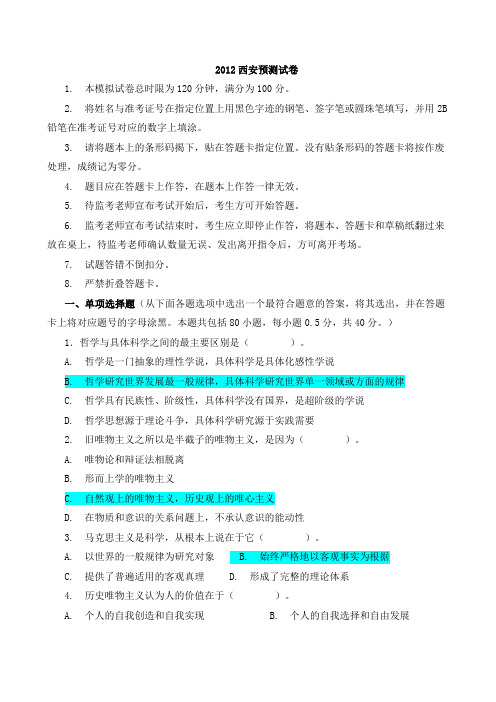 2012 西安预测试卷

1. 本模拟试卷总时限为 120 分钟，满分为 100 分。

2. 将姓名与准考证号在指定位置上用黑色字迹的钢笔、签字笔或圆珠笔填写，并用 2B 铅笔在准考证号对应的数字上填涂。

3. 请将题本上的条形码揭下，贴在答题卡指定位置。没有贴条形码的答题卡将按作废处理，成绩记为零分。

4. 题目应在答题卡上作答，在题本上作答一律无效。

5. 待监考老师宣布考试开始后，考生方可开始答题。

6. 监考老师宣布考试结束时，考生应立即停止作答，将题本、答题卡和草稿纸翻过来放在桌上，待监考老师确认数量无误、发出离开指令后，方可离开考场。

7. 试题答错不倒扣分。

8. 严禁折叠答题卡。

一、单项选择题（从下面各题选项中选出一个最符合题意的答案，将其选出，并在答题卡上将对应题号的字母涂黑。本题共包括 80 小题，每小题 0.5 分，共 40 分。）

1. 哲学与具体科学之间的最主要区别是（ ）。

A. 哲学是一门抽象的理性学说，具体科学是具体化感性学说

B. 哲学研究世界发展最一般规律，具体科学研究世界单一领域或方面的规律

C. 哲学具有民族性、阶级性，具体科学没有国界，是超阶级的学说

D. 哲学思想源于理论斗争，具体科学研究源于实践需要

2. 旧唯物主义之所以是半截子的唯物主义，是因为（ ）。

A. 唯物论和辩证法相脱离

B. 形而上学的唯物主义

C. 自然观上的唯物主义，历史观上的唯心主义

D. 在物质和意识的关系问题上，不承认意识的能动性

3. 马克思主义是科学，从根本上说在于它（ ）。

A. 以世界的一般规律为研究对象 B. 始终严格地以客观事实为根据

C. 提供了普遍适用的客观真理 D. 形成了完整的理论体系

4. 历史唯物主义认为人的价值在于（ ）。

A. 个人的自我创造和自我实现 B. 个人的自我选择和自由发展